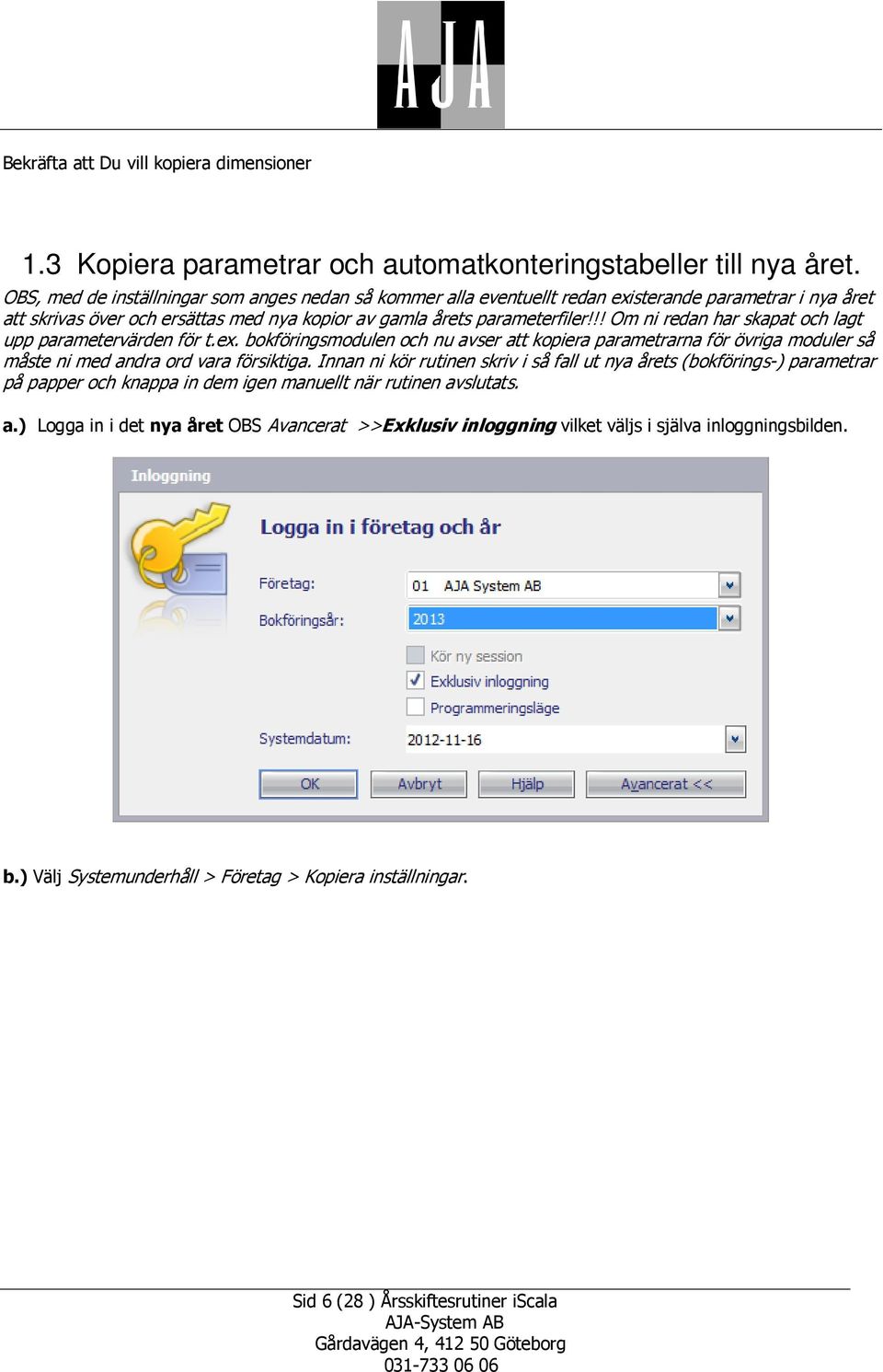 AJA

Bekräfta att Du vill kopiera dimensioner

1.3 Kopiera parametrar och automatkonteringstabeller till nya året.

OBS, med de inställningar som anges nedan så kommer alla eventuellt redan existerande parametrar i nya året att skrivas över och ersättas med nya kopior av gamla årets parameterfiler!!! Om ni redan har skapat och lagt upp parametervärden för t.ex. bokföringsmodulen och nu avser att kopiera parametrarna för övriga moduler så måste ni med andra ord vara försiktiga. Innan ni kör rutinen skriv i så fall ut nya årets (bokförings-) parametrar på papper och knappa in dem igen manuellt när rutinen avslutats.

a.) Logga in i det nya året OBS Avancerat >>Exklusiv inloggning vilket väljs i själva inloggningsbilden.

Inloggning

Logga in i företag och år

Företag: 01 AJA System AB

Bokföringsår: 2013

Kör ny session

Exklusiv inloggning

Programmeringsläge

Systemdatum: 2012-11-16

OK Avbryt Hjälp Avancerat <<

b.) Välj Systemunderhåll > Företag > Kopiera inställningar.

Sid 6 (28 ) Årsskiftesrutiner iScala
AJA-System AB
Gårdavägen 4, 412 50 Göteborg
031-733 06 06